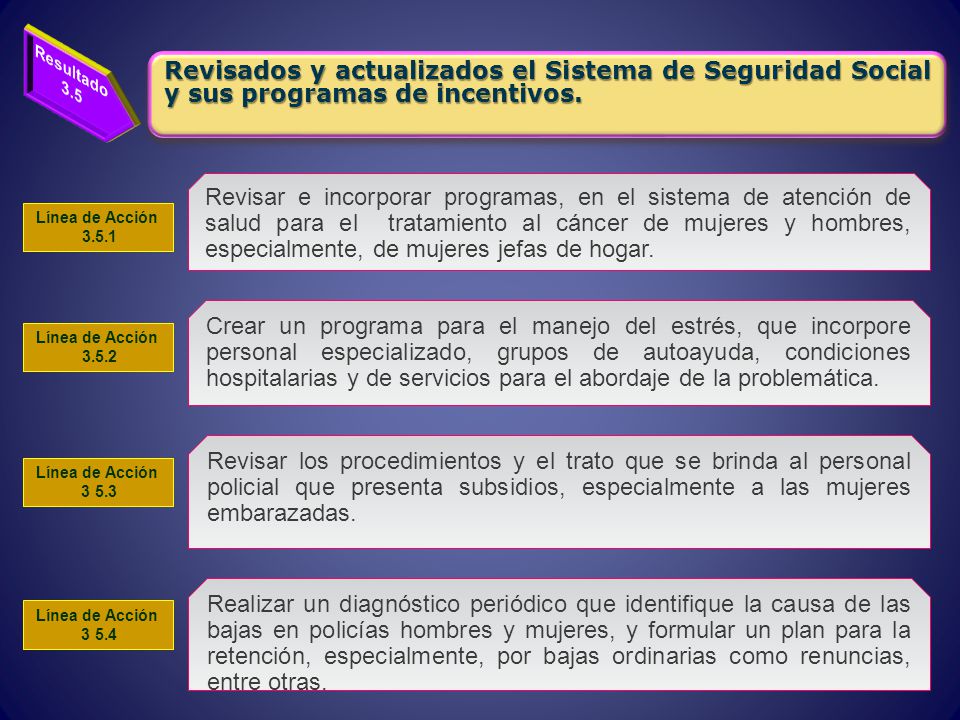 Resultado 3.5

Revisados y actualizados el Sistema de Seguridad Social y sus programas de incentivos.

Línea de Acción 3.5.1

Revisar e incorporar programas, en el sistema de atención de salud para el tratamiento al cáncer de mujeres y hombres, especialmente, de mujeres jefas de hogar.

Línea de Acción 3.5.2

Crear un programa para el manejo del estrés, que incorpore personal especializado, grupos de autoayuda, condiciones hospitalarias y de servicios para el abordaje de la problemática.

Línea de Acción 3 5.3

Revisar los procedimientos y el trato que se brinda al personal policial que presenta subsidios, especialmente a las mujeres embarazadas.

Línea de Acción 3 5.4

Realizar un diagnóstico periódico que identifique la causa de las bajas en policías hombres y mujeres, y formular un plan para la retención, especialmente, por bajas ordinarias como renuncias, entre otras.